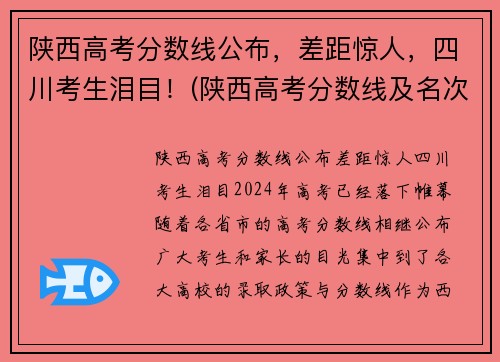 陕西高考分数线公布，差距惊人，四川考生泪目！(陕西高考分数线及名次

陕西高考分数线公布差距惊人四川考生泪目2024年高考已经落下帷幕随着各省市的高考分数线相继公布广大考生和家长的目光集中到了各大高校的录取政策与分数线作为西